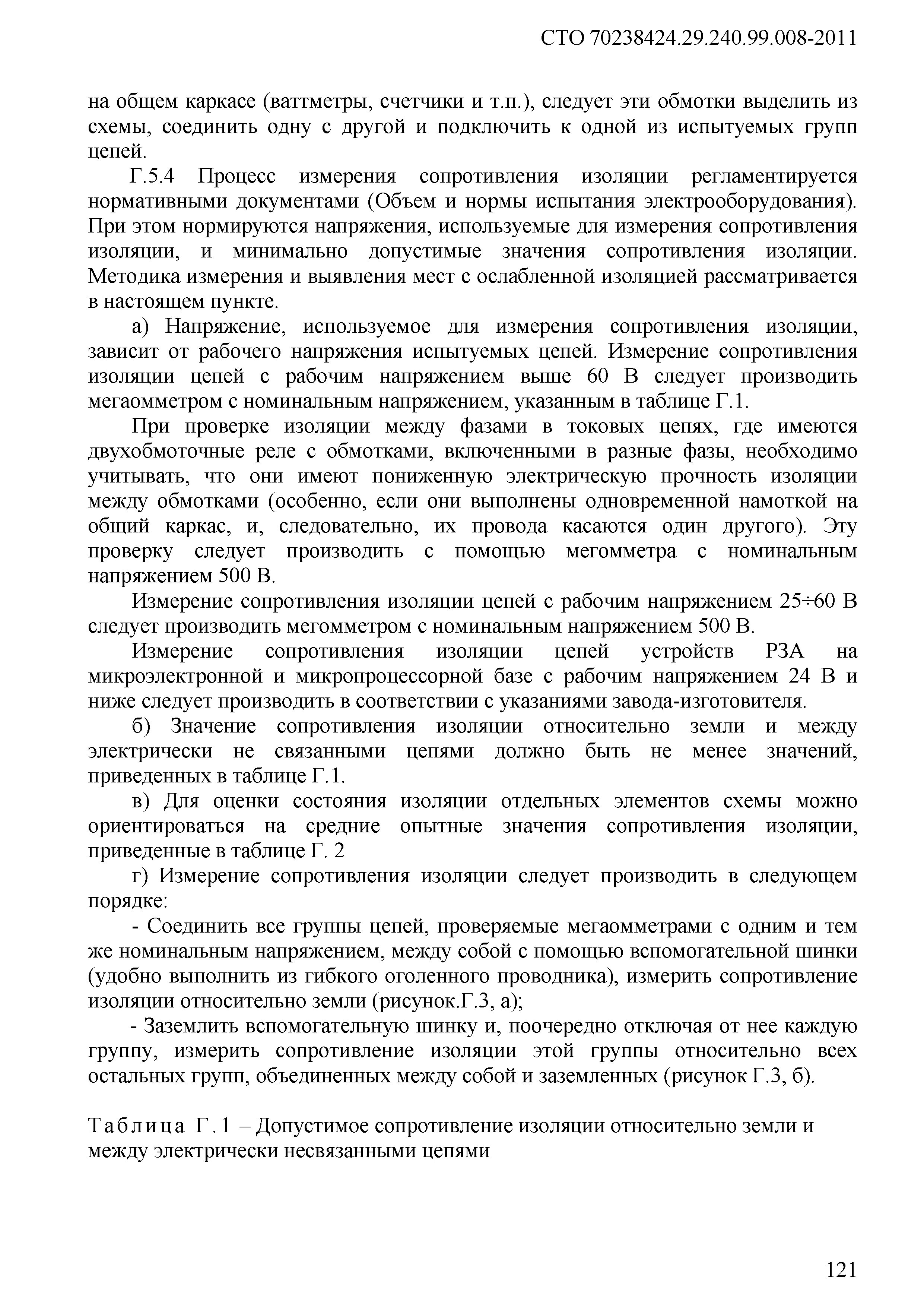 СТО 70238424.29.240.99.008-2011

на общем каркасе (ваттметры, счетчики и т.п.), следует эти обмотки выделить из схемы, соединить одну с другой и подключить к одной из испытуемых групп цепей.

Г.5.4 Процесс измерения сопротивления изоляции регламентируется нормативными документами (Объем и нормы испытания электрооборудования). При этом нормируются напряжения, используемые для измерения сопротивления изоляции, и минимально допустимые значения сопротивления изоляции. Методика измерения и выявления мест с ослабленной изоляцией рассматривается в настоящем пункте.

а) Напряжение, используемое для измерения сопротивления изоляции, зависит от рабочего напряжения испытуемых цепей. Измерение сопротивления изоляции цепей с рабочим напряжением выше 60 В следует производить мегаомметром с номинальным напряжением, указанным в таблице Г.1.

При проверке изоляции между фазами в токовых цепях, где имеются двухобмоточные реле с обмотками, включенными в разные фазы, необходимо учитывать, что они имеют пониженную электрическую прочность изоляции между обмотками (особенно, если они выполнены одновременной намоткой на общий каркас, и, следовательно, их провода касаются один другого). Эту проверку следует производить с помощью мегомметра с номинальным напряжением 500 В.

Измерение сопротивления изоляции цепей с рабочим напряжением 25÷60 В следует производить мегомметром с номинальным напряжением 500 В.

Измерение сопротивления изоляции цепей устройств РЗА на микроэлектронной и микропроцессорной базе с рабочим напряжением 24 В и ниже следует производить в соответствии с указаниями завода-изготовителя.

б) Значение сопротивления изоляции относительно земли и между электрически не связанными цепями должно быть не менее значений, приведенных в таблице Г.1.

в) Для оценки состояния изоляции отдельных элементов схемы можно ориентироваться на средние опытные значения сопротивления изоляции, приведенные в таблице Г. 2

г) Измерение сопротивления изоляции следует производить в следующем порядке:

- Соединить все группы цепей, проверяемые мегаомметрами с одним и тем же номинальным напряжением, между собой с помощью вспомогательной шинки (удобно выполнить из гибкого оголенного проводника), измерить сопротивление изоляции относительно земли (рисунок.Г.3, а);

- Заземлить вспомогательную шинку и, поочередно отключая от нее каждую группу, измерить сопротивление изоляции этой группы относительно всех остальных групп, объединенных между собой и заземленных (рисунок Г.3, б).

Таблица Г.1 – Допустимое сопротивление изоляции относительно земли и между электрически несвязанными цепями

121